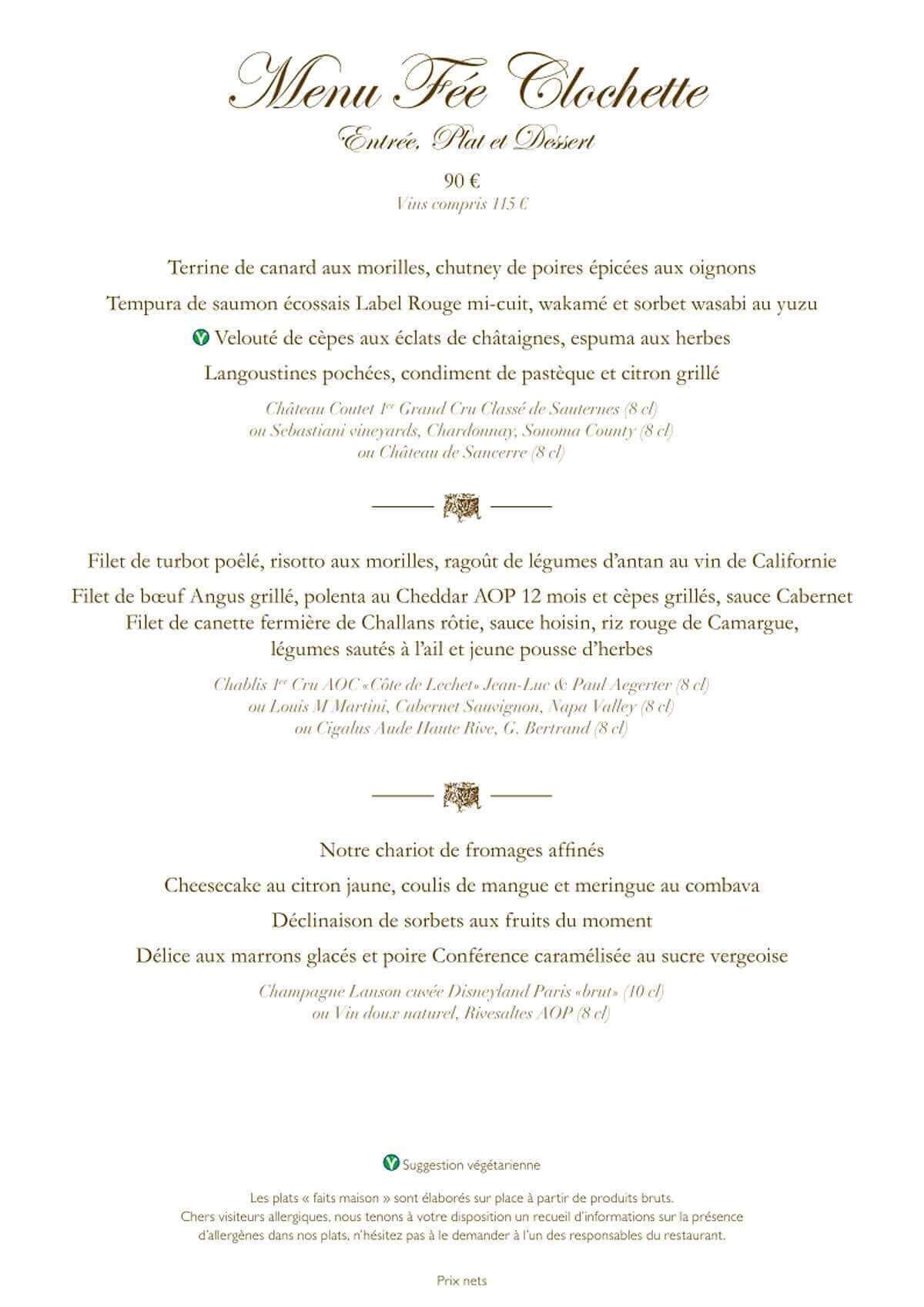 Menu Fée Clochette
Entrée, Plat et Dessert

90 €
Vins compris 115 €

Terrine de canard aux morilles, chutney de poires épicées aux oignons

Tempura de saumon écossais Label Rouge mi-cuit, wakamé et sorbet wasabi au yuzu

V Velouté de cèpes aux éclats de châtaignes, espuma aux herbes

Langoustines pochées, condiment de pastèque et citron grillé

Château Coutet 1er Grand Cru Classé de Sauternes (8 cl)
ou Sebastiani vineyards, Chardonnay, Sonoma County (8 cl)
ou Château de Sancerre (8 cl)

Filet de turbot poêlé, risotto aux morilles, ragoût de légumes d'antan au vin de Californie

Filet de bœuf Angus grillé, polenta au Cheddar AOP 12 mois et cèpes grillés, sauce Cabernet
Filet de canette fermière de Challans rôtie, sauce hoisin, riz rouge de Camargue, légumes sautés à l'ail et jeune pousse d'herbes

Chablis 1er Cru AOC «Côte de Lechet» Jean-Luc & Paul Aegerter (8 cl)
ou Louis M Martini, Cabernet Sauvignon, Napa Valley (8 cl)
ou Cigalus Aude Haute Rive, G. Bertrand (8 cl)

Notre chariot de fromages affinés

Cheesecake au citron jaune, coulis de mangue et meringue au combava

Déclinaison de sorbets aux fruits du moment

Délice aux marrons glacés et poire Conférence caramélisée au sucre vergeoise

Champagne Lanson cuvée Disneyland Paris «brut» (10 cl)
ou Vin doux naturel, Rivesaltes AOP (8 cl)

V Suggestion végétarienne

Les plats « faits maison » sont élaborés sur place à partir de produits bruts.
Chers visiteurs allergiques, nous tenons à votre disposition un recueil d'informations sur la présence d'allergènes dans nos plats, n'hésitez pas à le demander à l'un des responsables du restaurant.

Prix nets